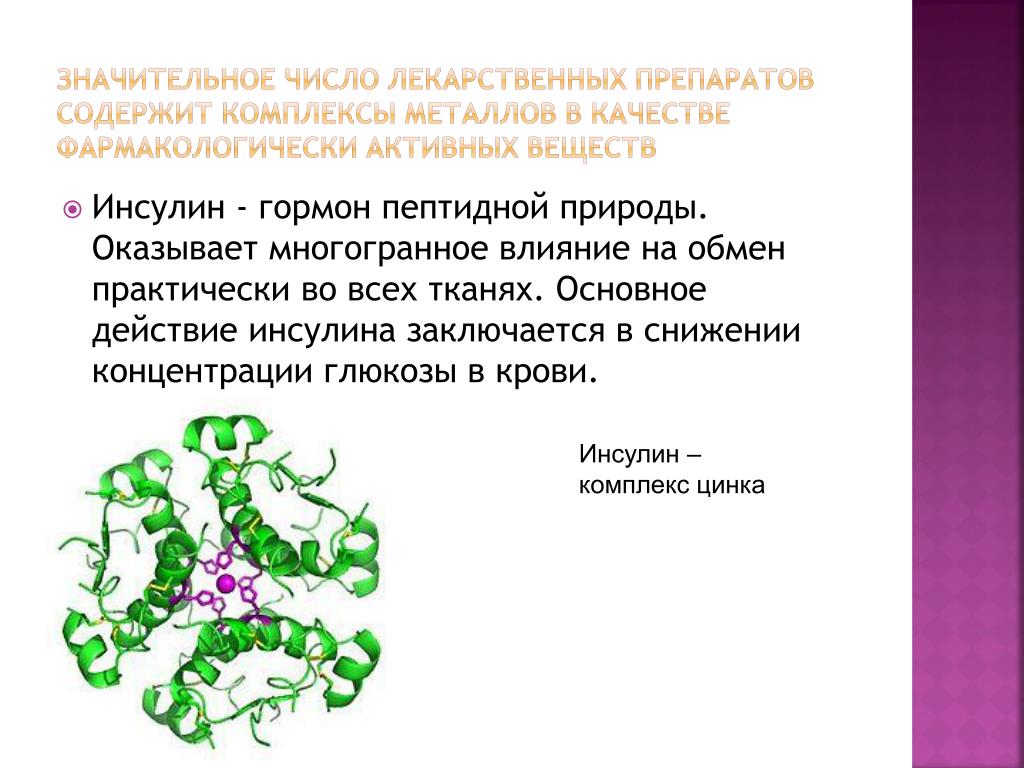 ЗНАЧИТЕЛЬНОЕ ЧИСЛО ЛЕКАРСТВЕННЫХ ПРЕПАРАТОВ СОДЕРЖИТ КОМПЛЕКСЫ МЕТАЛЛОВ В КАЧЕСТВЕ ФАРМАКОЛОГИЧЕСКИ АКТИВНЫХ ВЕЩЕСТВ

Инсулин - гормон пептидной природы. Оказывает многогранное влияние на обмен практически во всех тканях. Основное действие инсулина заключается в снижении концентрации глюкозы в крови.

Инсулин – комплекс цинка